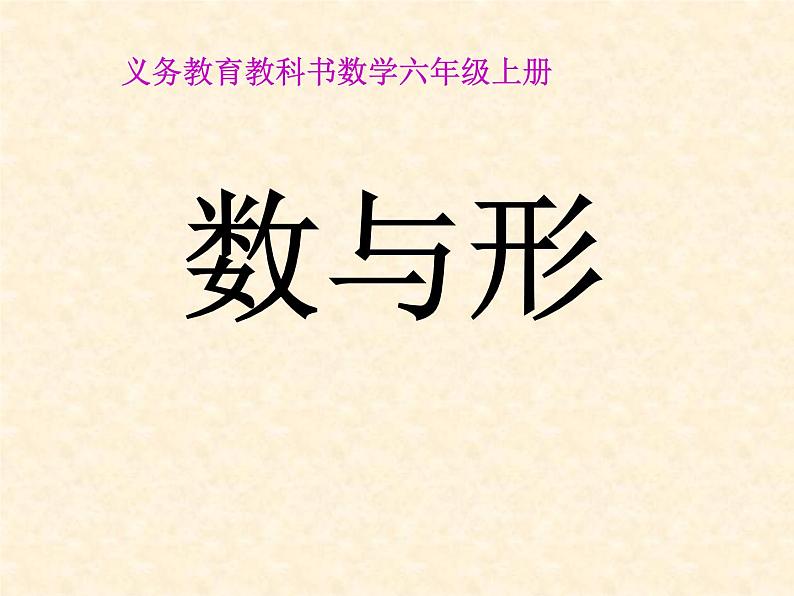 义务教育教科书数学六年级上册

数与形